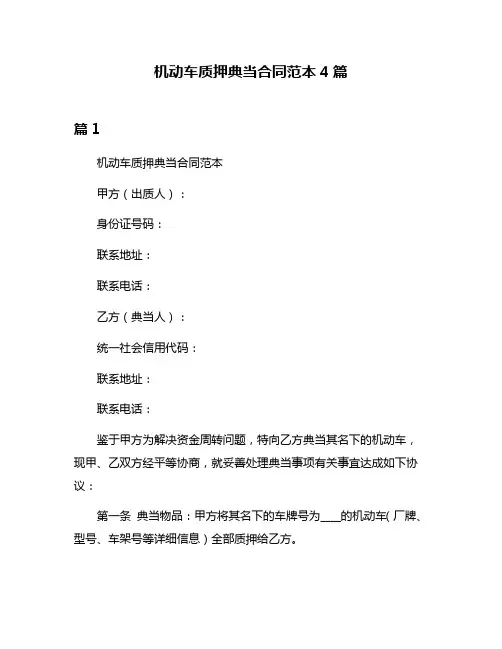 机动车质押典当合同范本 4 篇

篇 1

机动车质押典当合同范本

甲方（出质人）：

身份证号码：

联系地址：

联系电话：

乙方（典当人）：

统一社会信用代码：

联系地址：

联系电话：

鉴于甲方为解决资金周转问题，特向乙方典当其名下的机动车，现甲、乙双方经平等协商，就妥善处理典当事项有关事宜达成如下协议：

第一条 典当物品：甲方将其名下的车牌号为____的机动车（厂牌、型号、车架号等详细信息）全部质押给乙方。